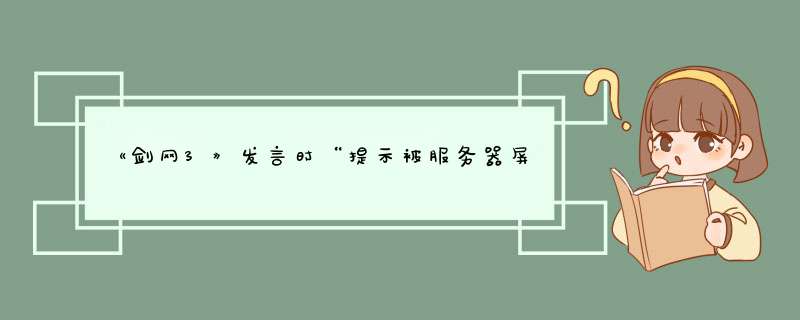 《剑网3》发言时“提示被服务器屏